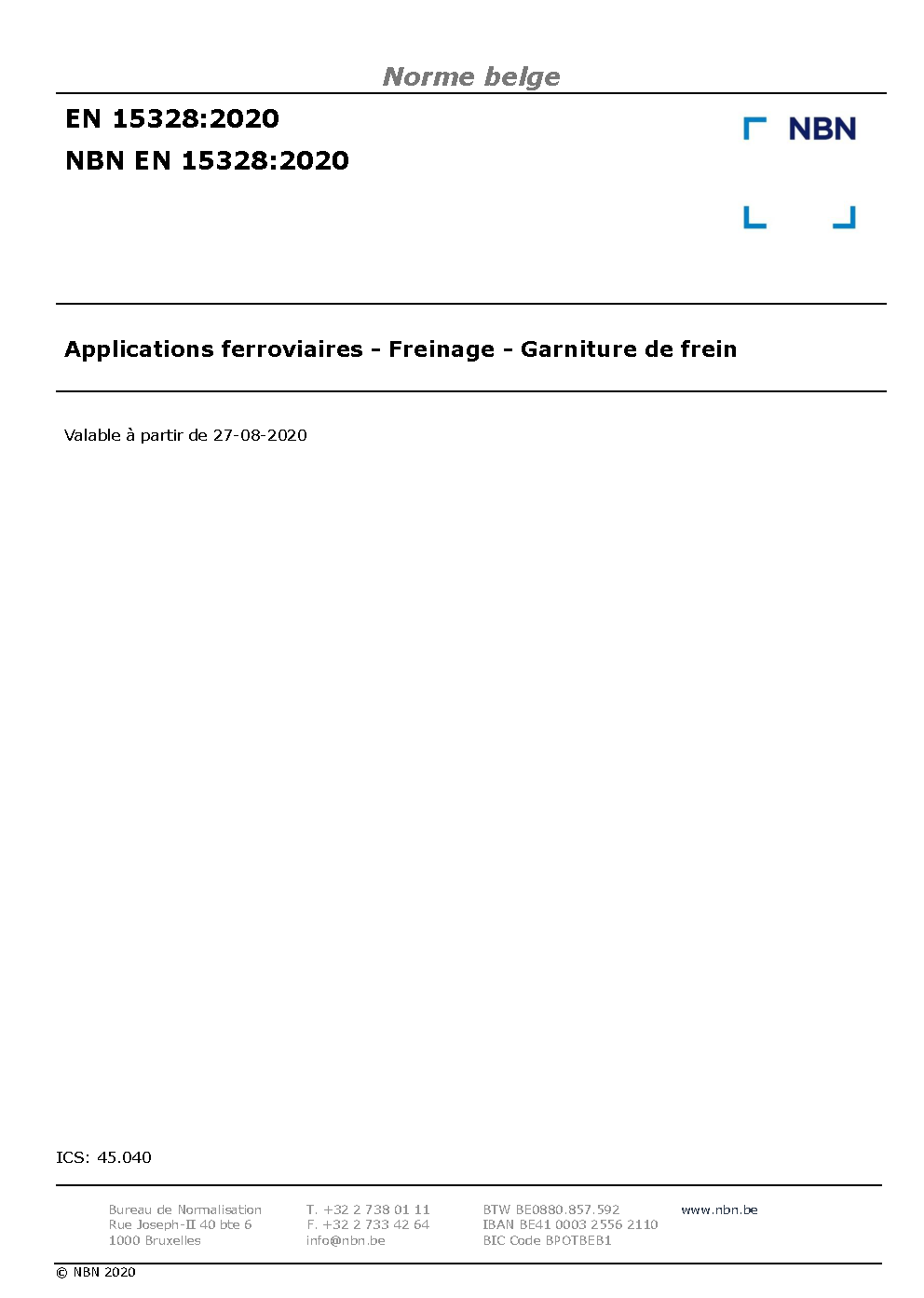 Norme belge

EN 15328:2020

NBN EN 15328:2020

NBN

Applications ferroviaires - Freinage - Garniture de frein

Valable à partir de 27-08-2020

ICS: 45.040

Bureau de Normalisation
Rue Joseph-II 40 bte 6
1000 Bruxelles

T. +32 2 738 01 11
F. +32 2 733 42 64
info@nbn.be

BTW BE0880.857.592
IBAN BE41 0003 2556 2110
BIC Code BPOTBEB1

www.nbn.be

© NBN 2020